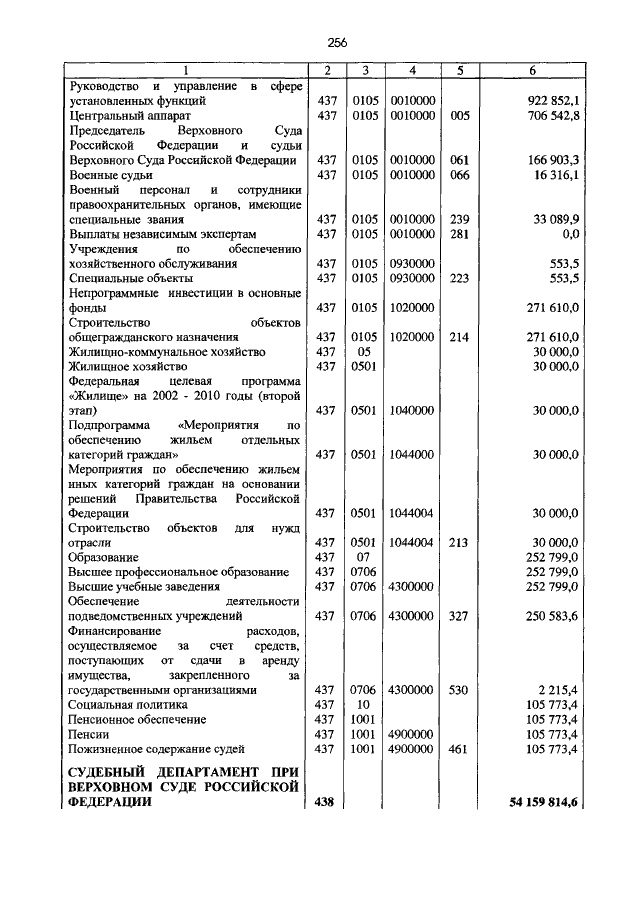 256

| 1 | 2 | 3 | 4 | 5 | 6 |
|---|---|---|---|---|---|
| Руководство и управление в сфере установленных функций | 437 | 0105 | 0010000 | | 922 852,1 |
| Центральный аппарат | 437 | 0105 | 0010000 | 005 | 706 542,8 |
| Председатель Верховного Суда Российской Федерации и судьи Верховного Суда Российской Федерации | 437 | 0105 | 0010000 | 061 | 166 903,3 |
| Военные судьи | 437 | 0105 | 0010000 | 066 | 16 316,1 |
| Военный персонал и сотрудники правоохранительных органов, имеющие специальные звания | 437 | 0105 | 0010000 | 239 | 33 089,9 |
| Выплаты независимым экспертам | 437 | 0105 | 0010000 | 281 | 0,0 |
| Учреждения по обеспечению хозяйственного обслуживания | 437 | 0105 | 0930000 | | 553,5 |
| Специальные объекты | 437 | 0105 | 0930000 | 223 | 553,5 |
| Непрограммные инвестиции в основные фонды | 437 | 0105 | 1020000 | | 271 610,0 |
| Строительство объектов общегражданского назначения | 437 | 0105 | 1020000 | 214 | 271 610,0 |
| Жилищно-коммунальное хозяйство | 437 | 05 | | | 30 000,0 |
| Жилищное хозяйство | 437 | 0501 | | | 30 000,0 |
| Федеральная целевая программа «Жилище» на 2002 - 2010 годы (второй этап) | 437 | 0501 | 1040000 | | 30 000,0 |
| Подпрограмма «Мероприятия по обеспечению жильем отдельных категорий граждан» | 437 | 0501 | 1044000 | | 30 000,0 |
| Мероприятия по обеспечению жильем иных категорий граждан на основании решений Правительства Российской Федерации | 437 | 0501 | 1044004 | | 30 000,0 |
| Строительство объектов для нужд отрасли | 437 | 0501 | 1044004 | 213 | 30 000,0 |
| Образование | 437 | 07 | | | 252 799,0 |
| Высшее профессиональное образование | 437 | 0706 | | | 252 799,0 |
| Высшие учебные заведения | 437 | 0706 | 4300000 | | 252 799,0 |
| Обеспечение деятельности подведомственных учреждений | 437 | 0706 | 4300000 | 327 | 250 583,6 |
| Финансирование расходов, осуществляемое за счет средств, поступающих от сдачи в аренду имущества, закрепленного за государственными организациями | 437 | 0706 | 4300000 | 530 | 2 215,4 |
| Социальная политика | 437 | 10 | | | 105 773,4 |
| Пенсионное обеспечение | 437 | 1001 | | | 105 773,4 |
| Пенсии | 437 | 1001 | 4900000 | | 105 773,4 |
| Пожизненное содержание судей | 437 | 1001 | 4900000 | 461 | 105 773,4 |
| **СУДЕБНЫЙ ДЕПАРТАМЕНТ ПРИ ВЕРХОВНОМ СУДЕ РОССИЙСКОЙ ФЕДЕРАЦИИ** | **438** | | | | **54 159 814,6** |